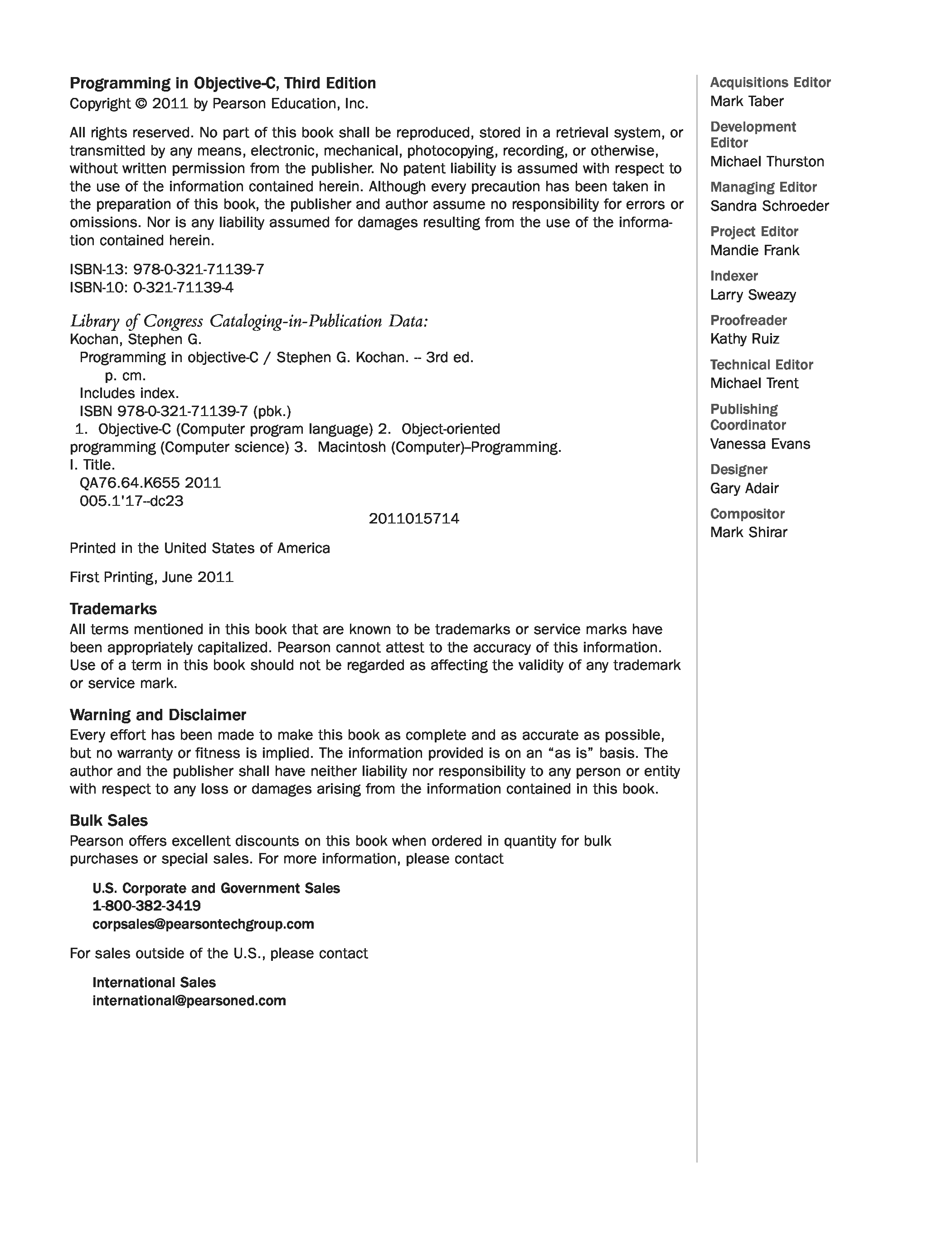 Programming in Objective-C, Third Edition
Copyright © 2011 by Pearson Education, Inc.

All rights reserved. No part of this book shall be reproduced, stored in a retrieval system, or transmitted by any means, electronic, mechanical, photocopying, recording, or otherwise, without written permission from the publisher. No patent liability is assumed with respect to the use of the information contained herein. Although every precaution has been taken in the preparation of this book, the publisher and author assume no responsibility for errors or omissions. Nor is any liability assumed for damages resulting from the use of the information contained herein.

ISBN-13: 978-0-321-71139-7
ISBN-10: 0-321-71139-4

Library of Congress Cataloging-in-Publication Data:
Kochan, Stephen G.
Programming in objective-C / Stephen G. Kochan. -- 3rd ed.
p. cm.
Includes index.
ISBN 978-0-321-71139-7 (pbk.)
1. Objective-C (Computer program language) 2. Object-oriented programming (Computer science) 3. Macintosh (Computer)–Programming.
I. Title.
QA76.64.K655 2011
005.1'17--dc23
2011015714

Printed in the United States of America

First Printing, June 2011

Trademarks
All terms mentioned in this book that are known to be trademarks or service marks have been appropriately capitalized. Pearson cannot attest to the accuracy of this information. Use of a term in this book should not be regarded as affecting the validity of any trademark or service mark.

Warning and Disclaimer
Every effort has been made to make this book as complete and as accurate as possible, but no warranty or fitness is implied. The information provided is on an “as is” basis. The author and the publisher shall have neither liability nor responsibility to any person or entity with respect to any loss or damages arising from the information contained in this book.

Bulk Sales
Pearson offers excellent discounts on this book when ordered in quantity for bulk purchases or special sales. For more information, please contact

U.S. Corporate and Government Sales
1-800-382-3419
corpsales@pearsontechgroup.com

For sales outside of the U.S., please contact

International Sales
international@pearsoned.com

Acquisitions Editor
Mark Taber

Development Editor
Michael Thurston

Managing Editor
Sandra Schroeder

Project Editor
Mandie Frank

Indexer
Larry Sweazy

Proofreader
Kathy Ruiz

Technical Editor
Michael Trent

Publishing Coordinator
Vanessa Evans

Designer
Gary Adair

Compositor
Mark Shirar